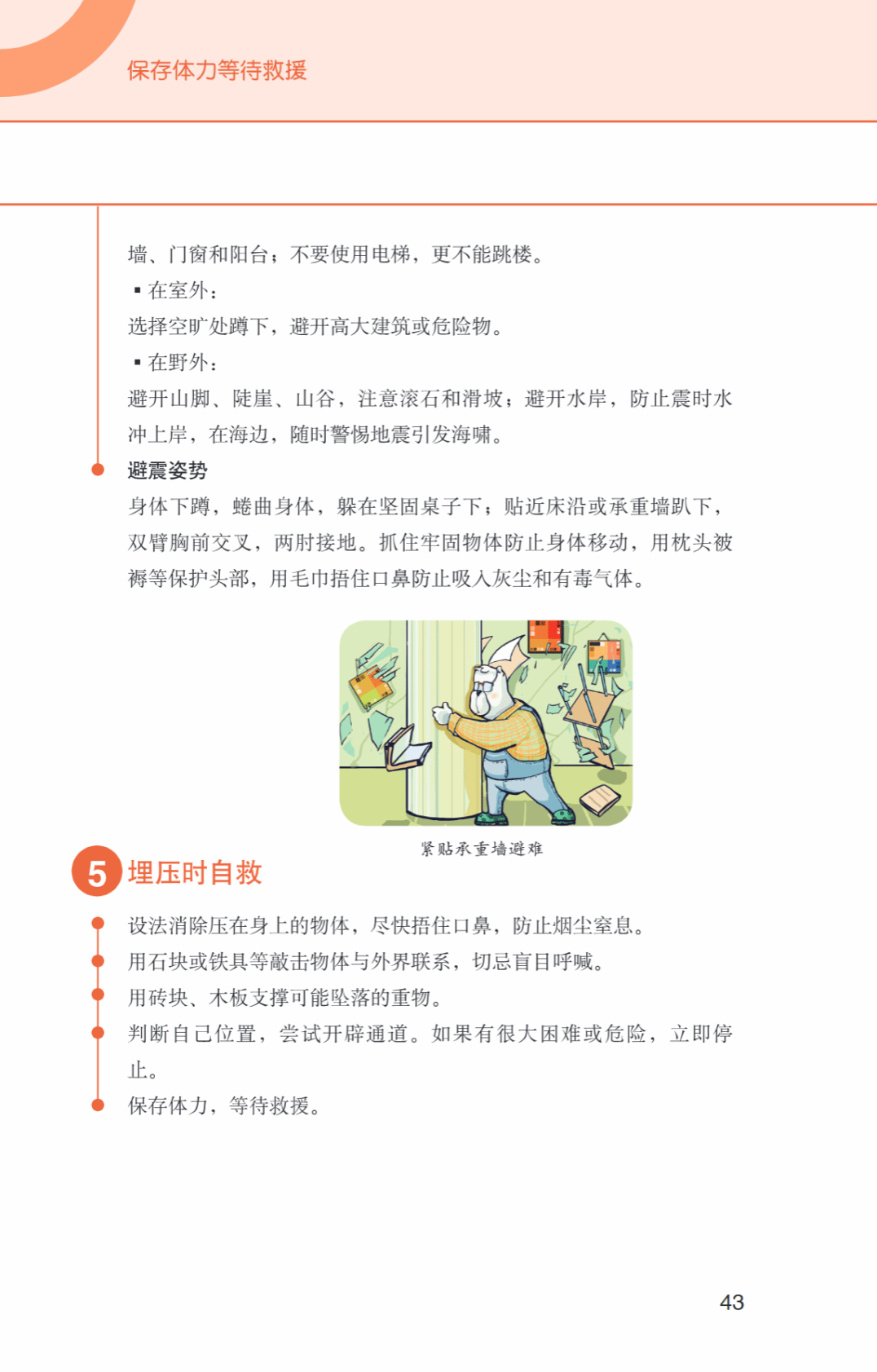 保存体力等待救援

墙、门窗和阳台；不要使用电梯，更不能跳楼。

▪ 在室外：

选择空旷处蹲下，避开高大建筑或危险物。

▪ 在野外：

避开山脚、陡崖、山谷，注意滚石和滑坡；避开水岸，防止震时水冲上岸，在海边，随时警惕地震引发海啸。

避震姿势

身体下蹲，蜷曲身体，躲在坚固桌子下；贴近床沿或承重墙趴下，双臂胸前交叉，两肘接地。抓住牢固物体防止身体移动，用枕头被褥等保护头部，用毛巾捂住口鼻防止吸入灰尘和有毒气体。

紧贴承重墙避难

5 埋压时自救

设法消除压在身上的物体，尽快捂住口鼻，防止烟尘窒息。

用石块或铁具等敲击物体与外界联系，切忌盲目呼喊。

用砖块、木板支撑可能坠落的重物。

判断自己位置，尝试开辟通道。如果有很大困难或危险，立即停止。

保存体力，等待救援。

43